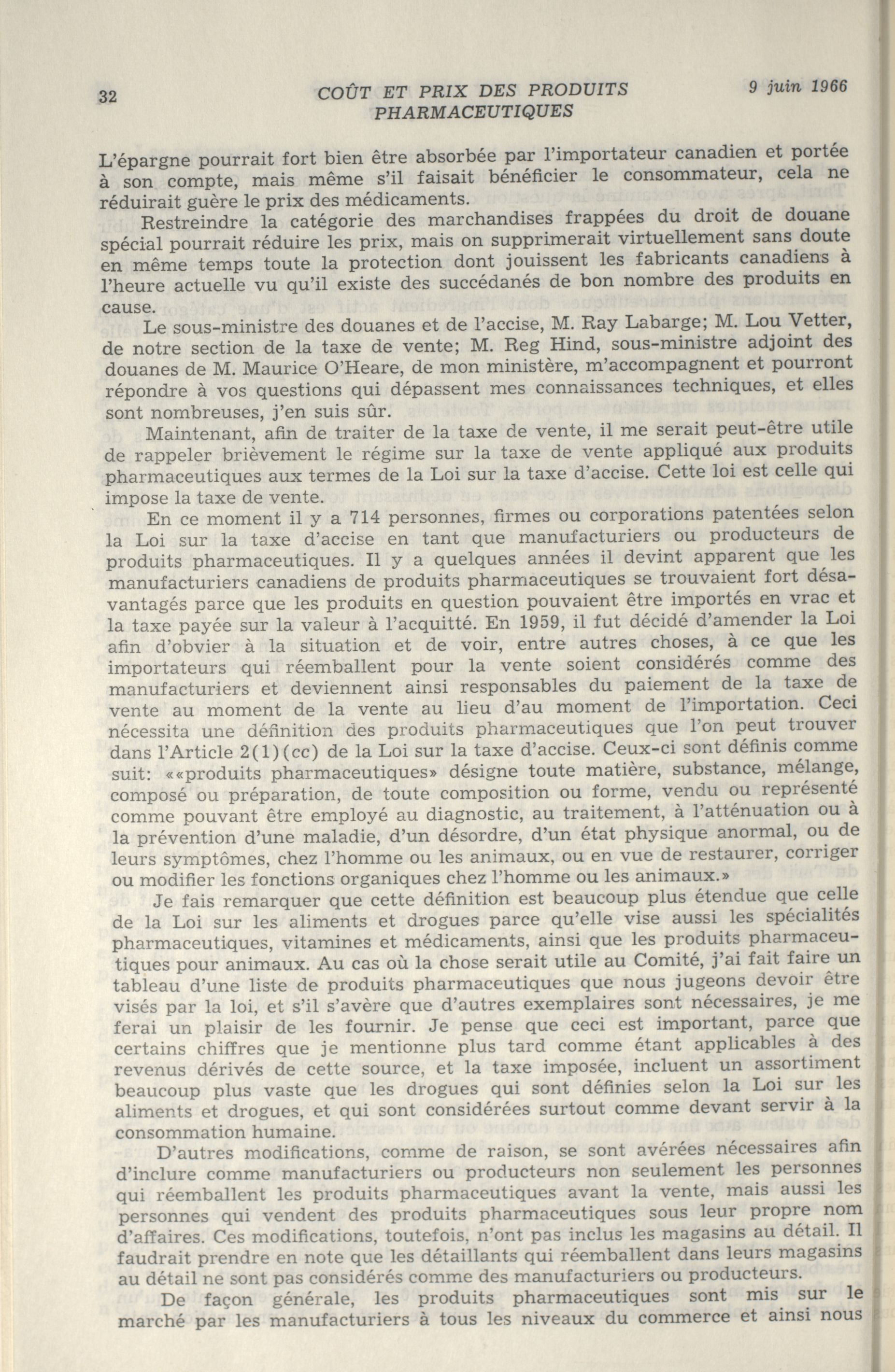 32 COÛT ET PRIX DES PRODUITS PHARMACEUTIQUES 9 juin 1966

L'épargne pourrait fort bien être absorbée par l'importateur canadien et portée à son compte, mais même s'il faisait bénéficier le consommateur, cela ne réduirait guère le prix des médicaments.

Restreindre la catégorie des marchandises frappées du droit de douane spécial pourrait réduire les prix, mais on supprimerait virtuellement sans doute en même temps toute la protection dont jouissent les fabricants canadiens à l'heure actuelle vu qu'il existe des succédanés de bon nombre des produits en cause.

Le sous-ministre des douanes et de l'accise, M. Ray Labarge; M. Lou Vetter, de notre section de la taxe de vente; M. Reg Hind, sous-ministre adjoint des douanes de M. Maurice O'Heare, de mon ministère, m'accompagnent et pourront répondre à vos questions qui dépassent mes connaissances techniques, et elles sont nombreuses, j'en suis sûr.

Maintenant, afin de traiter de la taxe de vente, il me serait peut-être utile de rappeler brièvement le régime sur la taxe de vente appliqué aux produits pharmaceutiques aux termes de la Loi sur la taxe d'accise. Cette loi est celle qui impose la taxe de vente.

En ce moment il y a 714 personnes, firmes ou corporations patentées selon la Loi sur la taxe d'accise en tant que manufacturiers ou producteurs de produits pharmaceutiques. Il y a quelques années il devint apparent que les manufacturiers canadiens de produits pharmaceutiques se trouvaient fort désavantagés parce que les produits en question pouvaient être importés en vrac et la taxe payée sur la valeur à l'acquitté. En 1959, il fut décidé d'amender la Loi afin d'obvier à la situation et de voir, entre autres choses, à ce que les importateurs qui réemballent pour la vente soient considérés comme des manufacturiers et deviennent ainsi responsables du paiement de la taxe de vente au moment de la vente au lieu d'au moment de l'importation. Ceci nécessita une définition des produits pharmaceutiques que l'on peut trouver dans l'Article 2(1)(cc) de la Loi sur la taxe d'accise. Ceux-ci sont définis comme suit: ««produits pharmaceutiques» désigne toute matière, substance, mélange, composé ou préparation, de toute composition ou forme, vendu ou représenté comme pouvant être employé au diagnostic, au traitement, à l'atténuation ou à la prévention d'une maladie, d'un désordre, d'un état physique anormal, ou de leurs symptômes, chez l'homme ou les animaux, ou en vue de restaurer, corriger ou modifier les fonctions organiques chez l'homme ou les animaux.»

Je fais remarquer que cette définition est beaucoup plus étendue que celle de la Loi sur les aliments et drogues parce qu'elle vise aussi les spécialités pharmaceutiques, vitamines et médicaments, ainsi que les produits pharmaceutiques pour animaux. Au cas où la chose serait utile au Comité, j'ai fait faire un tableau d'une liste de produits pharmaceutiques que nous jugeons devoir être visés par la loi, et s'il s'avère que d'autres exemplaires sont nécessaires, je me ferai un plaisir de les fournir. Je pense que ceci est important, parce que certains chiffres que je mentionne plus tard comme étant applicables à des revenus dérivés de cette source, et la taxe imposée, incluent un assortiment beaucoup plus vaste que les drogues qui sont définies selon la Loi sur les aliments et drogues, et qui sont considérées surtout comme devant servir à la consommation humaine.

D'autres modifications, comme de raison, se sont avérées nécessaires afin d'inclure comme manufacturiers ou producteurs non seulement les personnes qui réemballent les produits pharmaceutiques avant la vente, mais aussi les personnes qui vendent des produits pharmaceutiques sous leur propre nom d'affaires. Ces modifications, toutefois, n'ont pas inclus les magasins au détail. Il faudrait prendre en note que les détaillants qui réemballent dans leurs magasins au détail ne sont pas considérés comme des manufacturiers ou producteurs.

De façon générale, les produits pharmaceutiques sont mis sur le marché par les manufacturiers à tous les niveaux du commerce et ainsi nous